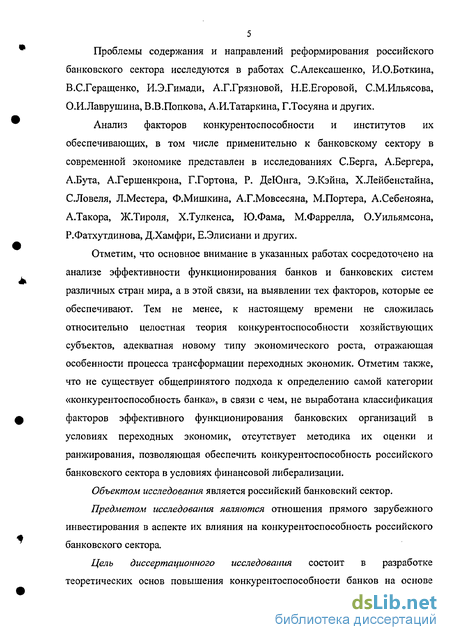 5

Проблемы содержания и направлений реформирования российского банковского сектора исследуются в работах С.Алексашенко, И.О.Боткина, В.С.Геращенко, И.Э.Гимади, А.Г.Грязновой, Н.Е.Егоровой, С.М.Ильясова, О.И.Лаврушина, В.В.Попкова, А.И.Татаркина, Г.Тосуяна и других.

Анализ факторов конкурентоспособности и институтов их обеспечивающих, в том числе применительно к банковскому сектору в современной экономике представлен в исследованиях С.Берга, А.Бергера, А.Бута, А.Гершенкрона, Г.Гортона, Р. ДеЮнга, Э.Кэйна, Х.Лейбенстайна, С.Ловеля, Л.Местера, Ф.Мишкина, А.Г.Мовсесяна, М.Портера, А.Себенояна, А.Такора, Ж.Тироля, Х.Тулкенса, Ю.Фама, М.Фаррелла, О.Уильямсона, Р.Фатхутдинова, Д.Хамфри, Е.Элисиани и других.

Отметим, что основное внимание в указанных работах сосредоточено на анализе эффективности функционирования банков и банковских систем различных стран мира, а в этой связи, на выявлении тех факторов, которые ее обеспечивают. Тем не менее, к настоящему времени не сложилась относительно целостная теория конкурентоспособности хозяйствующих субъектов, адекватная новому типу экономического роста, отражающая особенности процесса трансформации переходных экономик. Отметим также, что не существует общепринятого подхода к определению самой категории «конкурентоспособность банка», в связи с чем, не выработана классификация факторов эффективного функционирования банковских организаций в условиях переходных экономик, отсутствует методика их оценки и ранжирования, позволяющая обеспечить конкурентоспособность российского банковского сектора в условиях финансовой либерализации.

Объектом исследования является российский банковский сектор.

Предметом исследования являются отношения прямого зарубежного инвестирования в аспекте их влияния на конкурентоспособность российского банковского сектора.

Цель диссертационного исследования состоит в разработке теоретических основ повышения конкурентоспособности банков на основе

dsLib.net
библиотека диссертаций